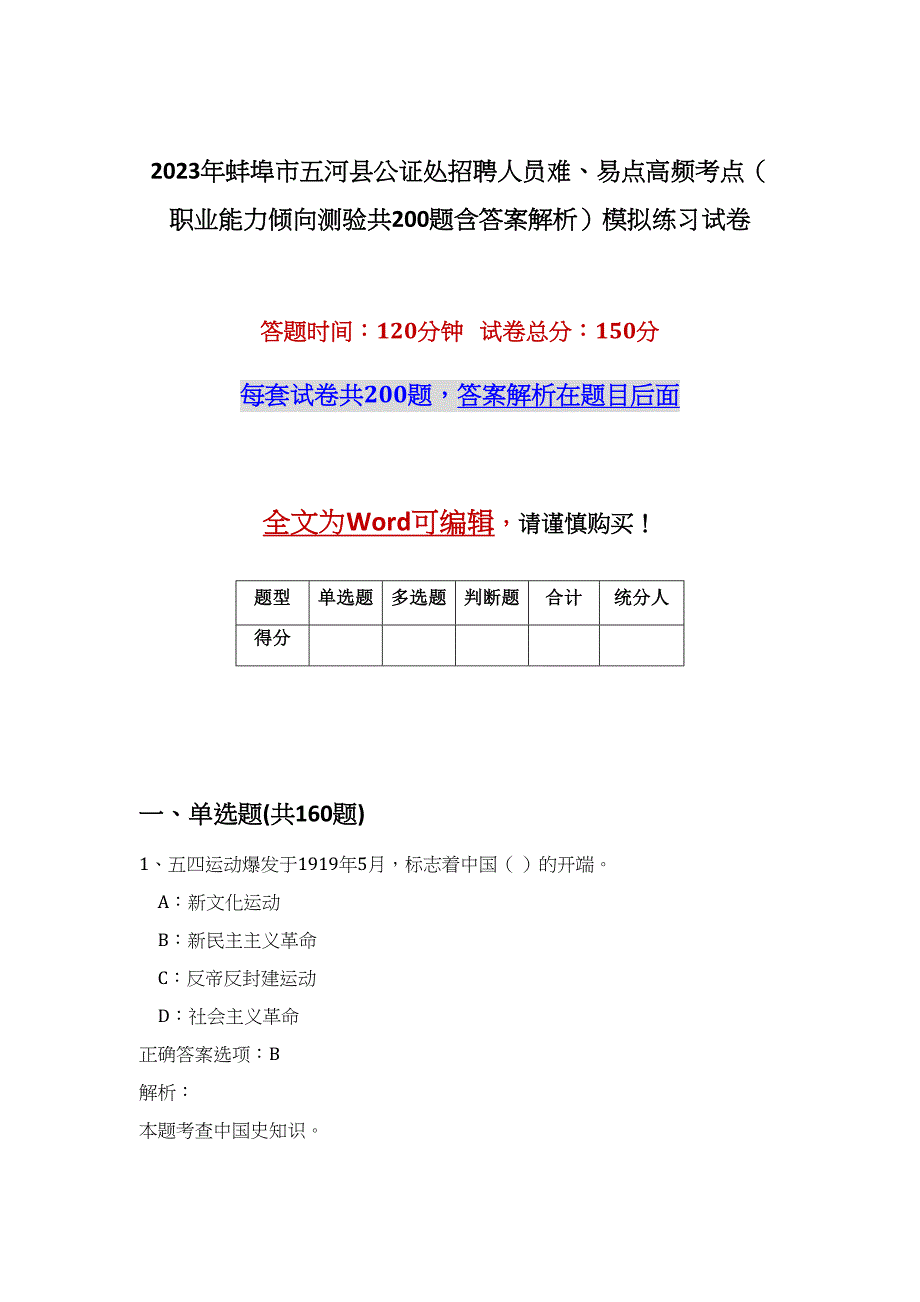 2023年蚌埠市五河县公证处招聘人员难、易点高频考点（职业能力倾向测验共200题含答案解析）模拟练习试卷

答题时间：120分钟 试卷总分：150分

每套试卷共200题，答案解析在题目后面

全文为Word可编辑，请谨慎购买！

| 题型 | 单选题 | 多选题 | 判断题 | 合计 | 统分人 |
|---|---|---|---|---|---|
| 得分 | | | | | |

一、单选题(共160题)

1、五四运动爆发于1919年5月，标志着中国（ ）的开端。

A：新文化运动

B：新民主主义革命

C：反帝反封建运动

D：社会主义革命

正确答案选项：B

解析：

本题考查中国史知识。